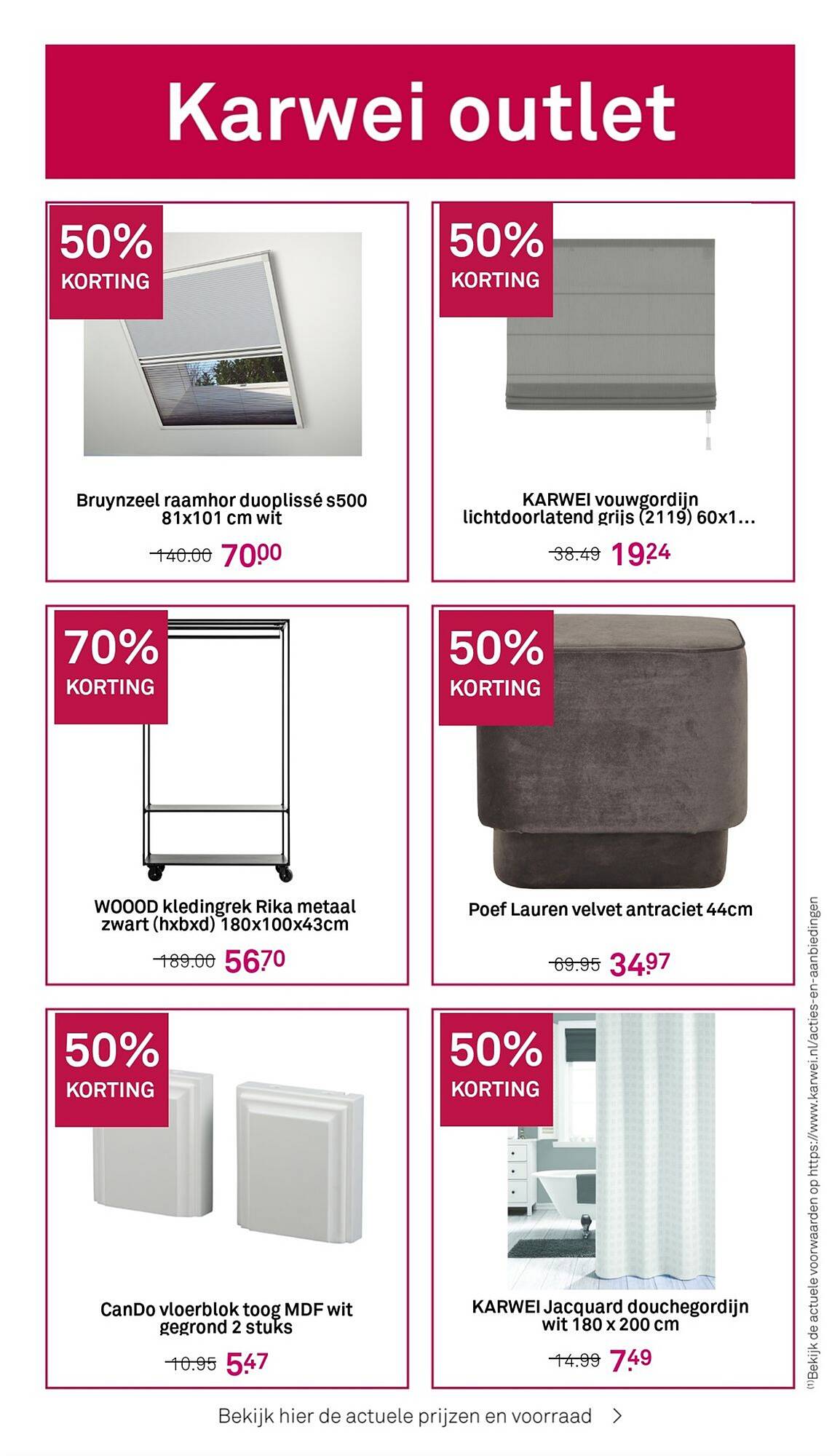 Karwei outlet

50% KORTING

Bruynzeel raamhor duoplissé s500 81x101 cm wit

140.00 70.00

50% KORTING

KARWEI vouwgordijn lichtdoorlatend grijs (2119) 60x1...

38.49 19.24

70% KORTING

WOOOD kledingrek Rika metaal zwart (hxbxd) 180x100x43cm

189.00 56.70

50% KORTING

Poef Lauren velvet antraciet 44cm

69.95 34.97

50% KORTING

CanDo vloerblok toog MDF wit gegrond 2 stuks

10.95 5.47

50% KORTING

KARWEI Jacquard douchegordijn wit 180 x 200 cm

14.99 7.49

Bekijk hier de actuele prijzen en voorraad >

(1)Bekijk de actuele voorwaarden op https://www.karwei.nl/acties-en-aanbiedingen